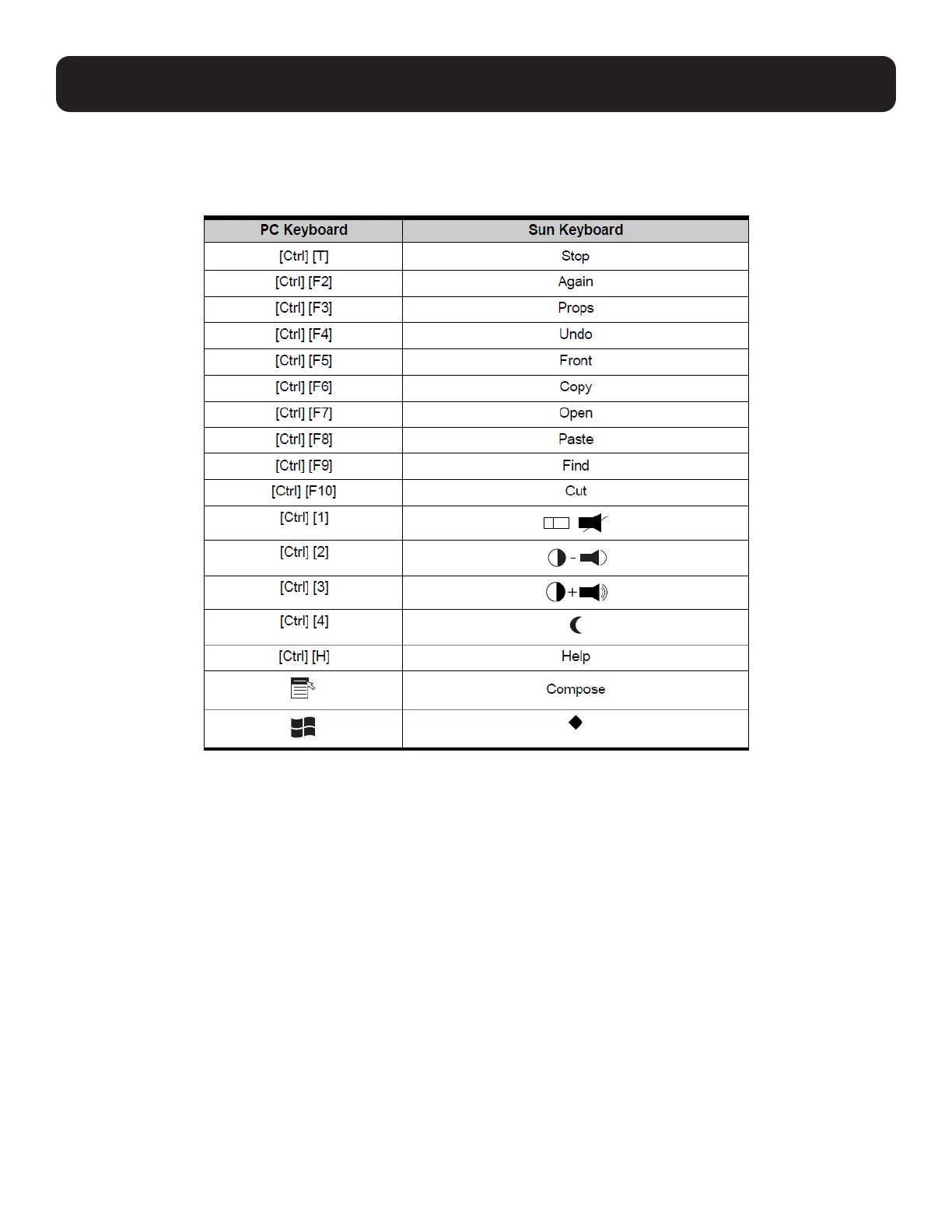 | PC Keyboard | Sun Keyboard |
|---|---|
| [Ctrl] [T] | Stop |
| [Ctrl] [F2] | Again |
| [Ctrl] [F3] | Props |
| [Ctrl] [F4] | Undo |
| [Ctrl] [F5] | Front |
| [Ctrl] [F6] | Copy |
| [Ctrl] [F7] | Open |
| [Ctrl] [F8] | Paste |
| [Ctrl] [F9] | Find |
| [Ctrl] [F10] | Cut |
| [Ctrl] [1] | |
| [Ctrl] [2] | - |
| [Ctrl] [3] | + |
| [Ctrl] [4] | |
| [Ctrl] [H] | Help |
| | Compose |
| | |